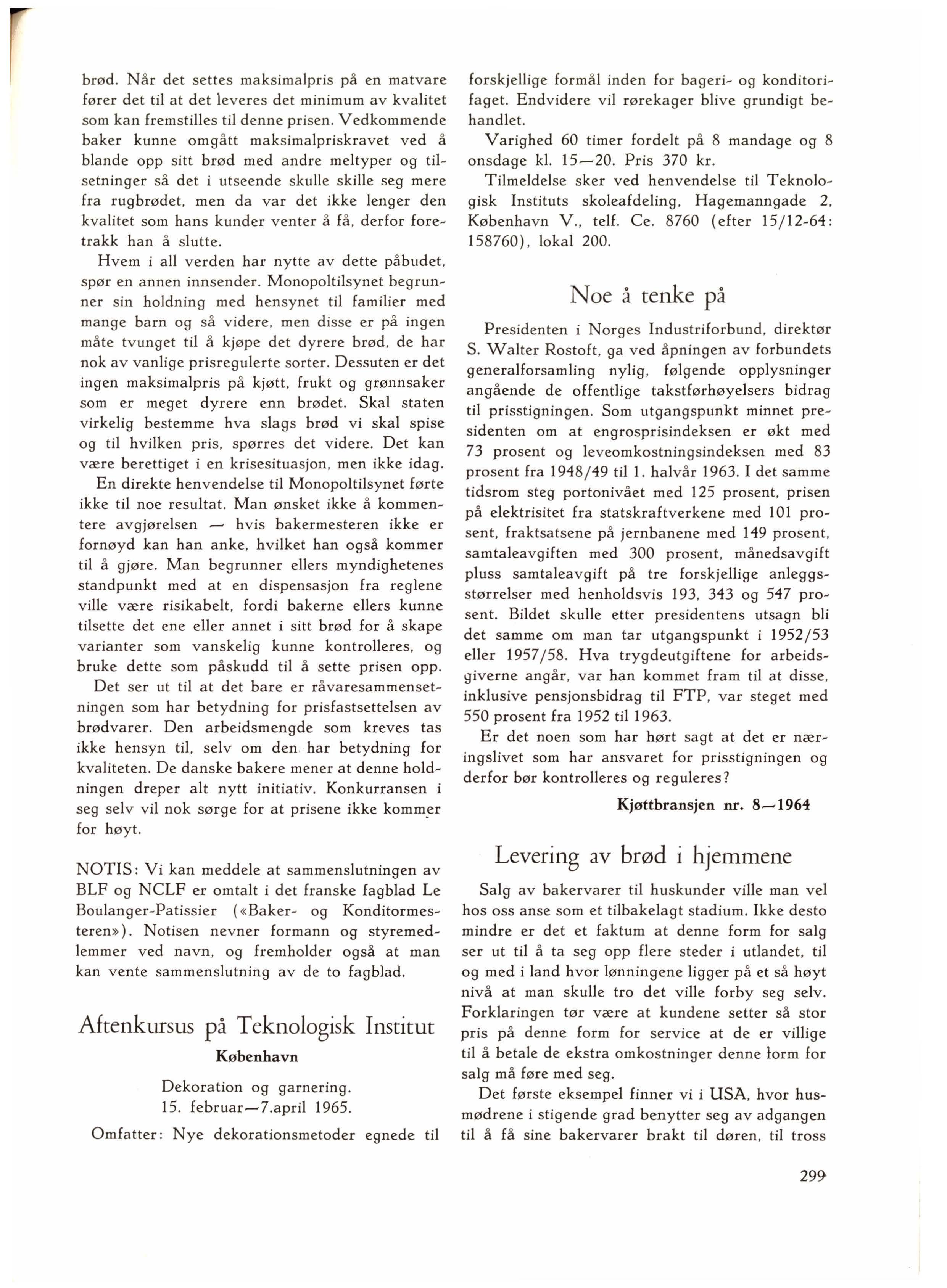 brød. Når det settes maksimalpris på en matvare fører det til at det leveres det minimum av kvalitet som kan fremstilles til denne prisen. Vedkommende baker kunne omgått maksimalpriskravet ved å blande opp sitt brød med andre meltyper og tilsetninger så det i utseende skulle skille seg mere fra rugbrødet, men da var det ikke lenger den kvalitet som hans kunder venter å få, derfor foretrakk han å slutte.

Hvem i all verden har nytte av dette påbudet, spør en annen innsender. Monopoltilsynet begrunner sin holdning med hensynet til familier med mange barn og så videre, men disse er på ingen måte tvunget til å kjøpe det dyrere brød, de har nok av vanlige prisregulerte sorter. Dessuten er det ingen maksimalpris på kjøtt, frukt og grønnsaker som er meget dyrere enn brødet. Skal staten virkelig bestemme hva slags brød vi skal spise og til hvilken pris, spørres det videre. Det kan være berettiget i en krisesituasjon, men ikke idag.

En direkte henvendelse til Monopoltilsynet førte ikke til noe resultat. Man ønsket ikke å kommentere avgjørelsen — hvis bakermesteren ikke er fornøyd kan han anke, hvilket han også kommer til å gjøre. Man begrunner ellers myndighetenes standpunkt med at en dispensasjon fra reglene ville være risikabelt, fordi bakerne ellers kunne tilsette det ene eller annet i sitt brød for å skape varianter som vanskelig kunne kontrolleres, og bruke dette som påskudd til å sette prisen opp.

Det ser ut til at det bare er råvaresammensetningen som har betydning for prisfastsettelsen av brødvarer. Den arbeidsmengde som kreves tas ikke hensyn til, selv om den har betydning for kvaliteten. De danske bakere mener at denne holdningen dreper alt nytt initiativ. Konkurransen i seg selv vil nok sørge for at prisene ikke kommer for høyt.

NOTIS: Vi kan meddele at sammenslutningen av BLF og NCLF er omtalt i det franske fagblad Le Boulanger-Patissier («Baker- og Konditormesteren»). Notisen nevner formann og styremedlemmer ved navn, og fremholder også at man kan vente sammenslutning av de to fagblad.

Aftenkursus på Teknologisk Institut

København

Dekoration og garnering.
15. februar—7.april 1965.

Omfatter: Nye dekorationsmetoder egnede til forskjellige formål inden for bageri- og konditorifaget. Endvidere vil rørekager blive grundigt behandlet.

Varighed 60 timer fordelt på 8 mandage og 8 onsdage kl. 15—20. Pris 370 kr.

Tilmeldelse sker ved henvendelse til Teknologisk Instituts skoleafdeling, Hagemanngade 2, København V., telf. Ce. 8760 (efter 15/12-64: 158760), lokal 200.

Noe å tenke på

Presidenten i Norges Industriforbund, direktør S. Walter Rostoft, ga ved åpningen av forbundets generalforsamling nylig, følgende opplysninger angående de offentlige takstførhøyelsers bidrag til prisstigningen. Som utgangspunkt minnet presidenten om at engrosprisindeksen er økt med 73 prosent og leveomkostningsindeksen med 83 prosent fra 1948/49 til 1. halvår 1963. I det samme tidsrom steg portonivået med 125 prosent, prisen på elektrisitet fra statskraftverkene med 101 prosent, fraktsatsene på jernbanene med 149 prosent, samtaleavgiften med 300 prosent, månedsavgift pluss samtaleavgift på tre forskjellige anleggsstørrelser med henholdsvis 193, 343 og 547 prosent. Bildet skulle etter presidentens utsagn bli det samme om man tar utgangspunkt i 1952/53 eller 1957/58. Hva trygdeutgiftene for arbeidsgiverne angår, var han kommet fram til at disse, inklusive pensjonsbidrag til FTP, var steget med 550 prosent fra 1952 til 1963.

Er det noen som har hørt sagt at det er næringslivet som har ansvaret for prisstigningen og derfor bør kontrolleres og reguleres?

Kjøttbransjen nr. 8—1964

Levering av brød i hjemmene

Salg av bakervarer til huskunder ville man vel hos oss anse som et tilbakelagt stadium. Ikke desto mindre er det et faktum at denne form for salg ser ut til å ta seg opp flere steder i utlandet, til og med i land hvor lønningene ligger på et så høyt nivå at man skulle tro det ville forby seg selv. Forklaringen tør være at kundene setter så stor pris på denne form for service at de er villige til å betale de ekstra omkostninger denne form for salg må føre med seg.

Det første eksempel finner vi i USA, hvor husmødrene i stigende grad benytter seg av adgangen til å få sine bakervarer brakt til døren, til tross

299